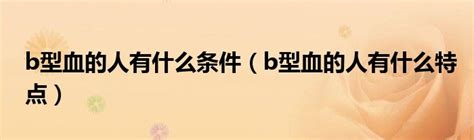 b型血的人有什么条件（b型血的人有什么特点）